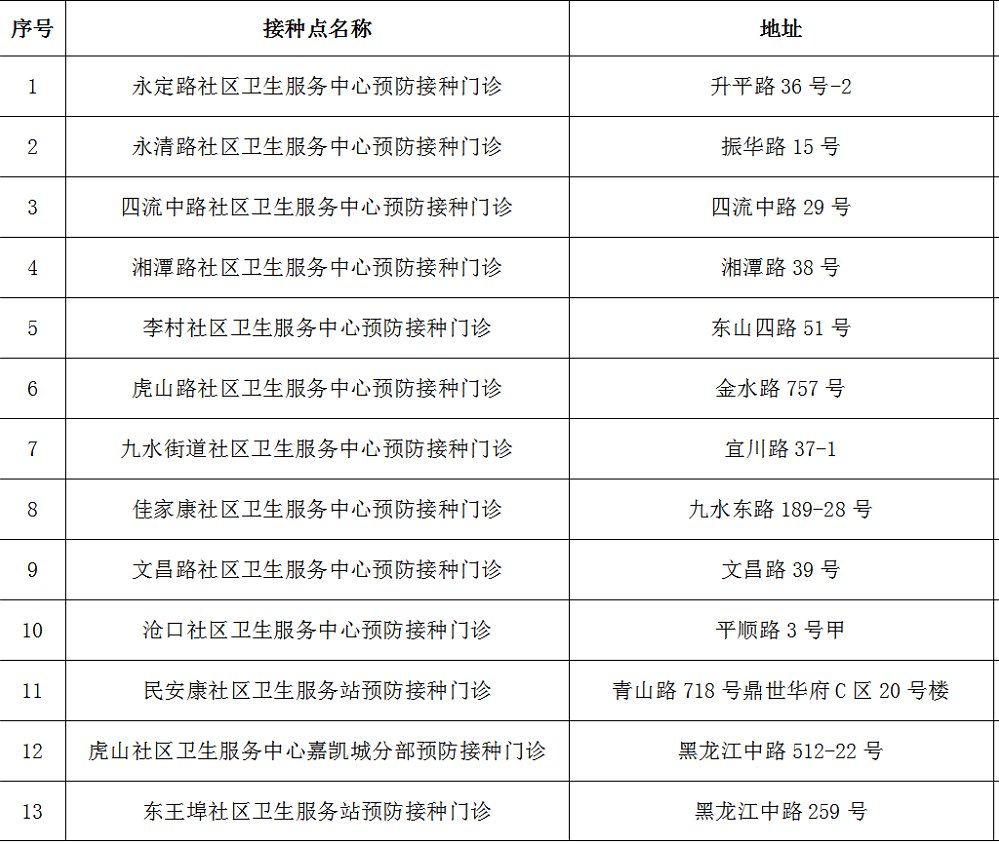 | 序号 | 接种点名称 | 地址 |
|---|---|---|
| 1 | 永定路社区卫生服务中心预防接种门诊 | 升平路 36 号-2 |
| 2 | 永清路社区卫生服务中心预防接种门诊 | 振华路 15 号 |
| 3 | 四流中路社区卫生服务中心预防接种门诊 | 四流中路 29 号 |
| 4 | 湘潭路社区卫生服务中心预防接种门诊 | 湘潭路 38 号 |
| 5 | 李村社区卫生服务中心预防接种门诊 | 东山四路 51 号 |
| 6 | 虎山路社区卫生服务中心预防接种门诊 | 金水路 757 号 |
| 7 | 九水街道社区卫生服务中心预防接种门诊 | 宜川路 37-1 |
| 8 | 佳家康社区卫生服务中心预防接种门诊 | 九水东路 189-28 号 |
| 9 | 文昌路社区卫生服务中心预防接种门诊 | 文昌路 39 号 |
| 10 | 沧口社区卫生服务中心预防接种门诊 | 平顺路 3 号甲 |
| 11 | 民安康社区卫生服务站预防接种门诊 | 青山路 718 号鼎世华府 C 区 20 号楼 |
| 12 | 虎山社区卫生服务中心嘉凯城分部预防接种门诊 | 黑龙江中路 512-22 号 |
| 13 | 东王埠社区卫生服务站预防接种门诊 | 黑龙江中路 259 号 |